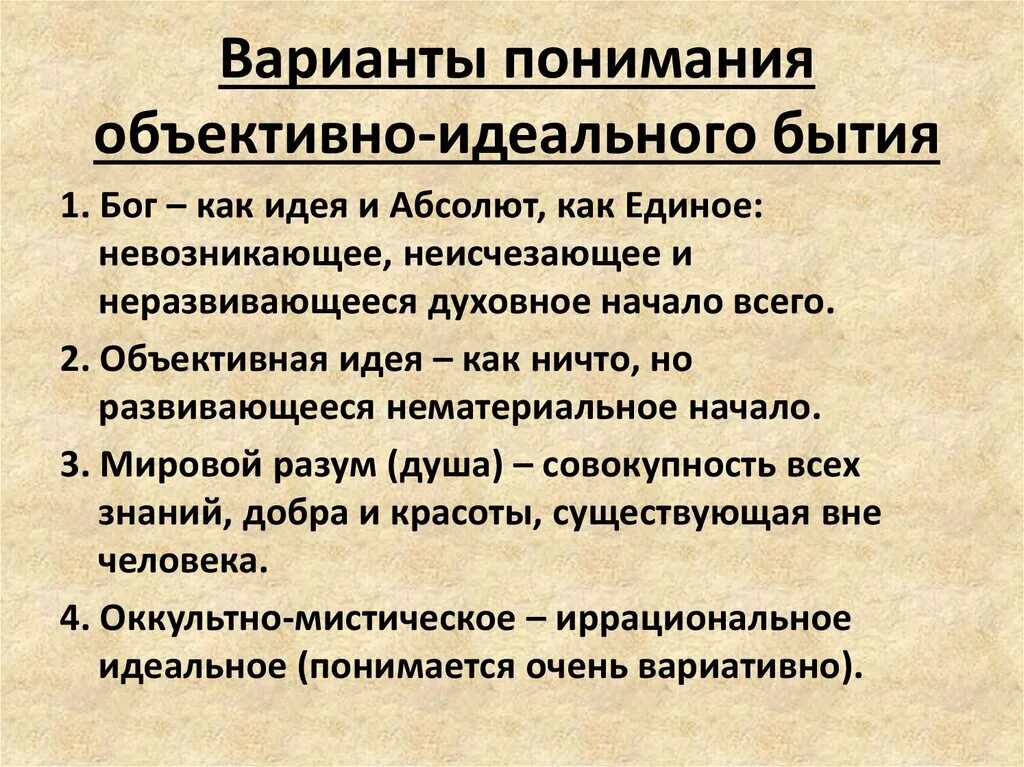 Варианты понимания объективно-идеального бытия

1. Бог – как идея и Абсолют, как Единое: невозникающее, неисчезающее и неразвивающееся духовное начало всего.

2. Объективная идея – как ничто, но развивающееся нематериальное начало.

3. Мировой разум (душа) – совокупность всех знаний, добра и красоты, существующая вне человека.

4. Оккультно-мистическое – иррациональное идеальное (понимается очень вариативно).